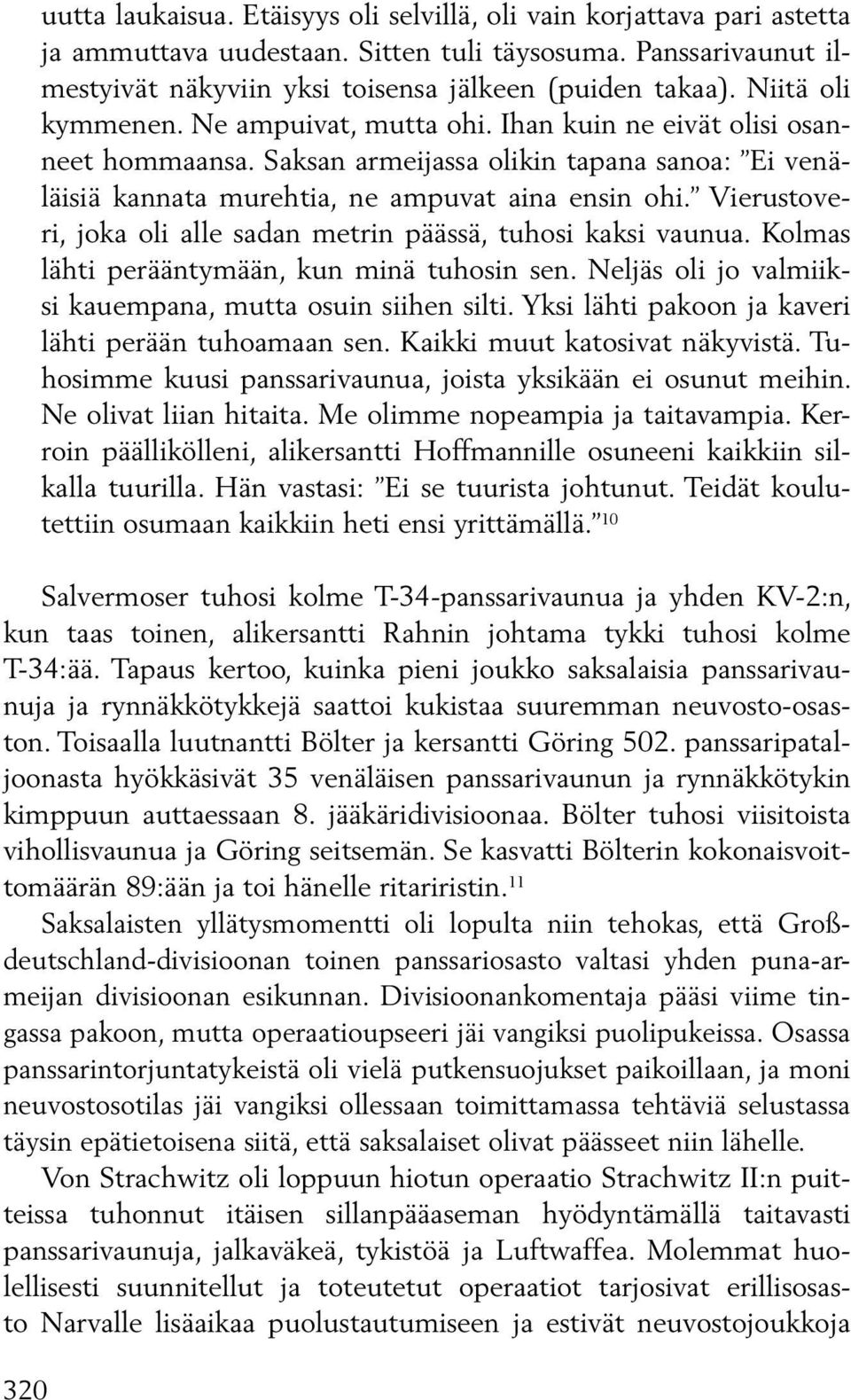 uutta laukaisua. Etäisyys oli selvillä, oli vain korjattava pari astetta ja ammuttava uudestaan. Sitten tuli täysosuma. Panssarivaunut ilmestyivät näkyviin yksi toisensa jälkeen (puiden takaa). Niitä oli kymmenen. Ne ampuivat, mutta ohi. Ihan kuin ne eivät olisi osanneet hommaansa. Saksan armeijassa olikin tapana sanoa: ”Ei venäläisiä kannata murehtia, ne ampuvat aina ensin ohi.” Vierustoveri, joka oli alle sadan metrin päässä, tuhosi kaksi vaunua. Kolmas lähti perääntymään, kun minä tuhosin sen. Neljäs oli jo valmiiksi kauempana, mutta osuin siihen silti. Yksi lähti pakoon ja kaveri lähti perään tuhoamaan sen. Kaikki muut katosivat näkyvistä. Tuhosimme kuusi panssarivaunua, joista yksikään ei osunut meihin. Ne olivat liian hitaita. Me olimme nopeampia ja taitavampia. Kerroin päällikölleni, alikersantti Hoffmannille osuneeni kaikkiin silkalla tuurilla. Hän vastasi: ”Ei se tuurista johtunut. Teidät koulutettiin osumaan kaikkiin heti ensi yrittämällä.”$^{10}$

Salvermoser tuhosi kolme T-34-panssarivaunua ja yhden KV-2:n, kun taas toinen, alikersantti Rahnin johtama tykki tuhosi kolme T-34:ää. Tapaus kertoo, kuinka pieni joukko saksalaisia panssarivaunuja ja rynnäkkötykkejä saattoi kukistaa suuremman neuvosto-osaston. Toisaalla luutnantti Bölter ja kersantti Göring 502. panssaripataljoonasta hyökkäsivät 35 venäläisen panssarivaunun ja rynnäkkötykin kimppuun auttaessaan 8. jääkäridivisioonaa. Bölter tuhosi viisitoista vihollisvaunua ja Göring seitsemän. Se kasvatti Bölterin kokonaisvoittomäärän 89:ään ja toi hänelle ritariristin.$^{11}$

Saksalaisten yllätysmomentti oli lopulta niin tehokas, että Großdeutschland-divisioonan toinen panssariosasto valtasi yhden puna-armeijan divisioonan esikunnan. Divisioonankomentaja pääsi viime tingassa pakoon, mutta operaatioupseeri jäi vangiksi puolipukeissa. Osassa panssarintorjuntatykeistä oli vielä putkensuojukset paikoillaan, ja moni neuvostosotilas jäi vangiksi ollessaan toimittamassa tehtäviä selustassa täysin epätietoisena siitä, että saksalaiset olivat päässeet niin lähelle.

Von Strachwitz oli loppuun hiotun operaatio Strachwitz II:n puitteissa tuhonnut itäisen sillanpääaseman hyödyntämällä taitavasti panssarivaunuja, jalkaväkeä, tykistöä ja Luftwaffea. Molemmat huolellisesti suunnitellut ja toteutetut operaatiot tarjosivat erillisosasto Narvalle lisäaikaa puolustautumiseen ja estivät neuvostojoukkoja

320